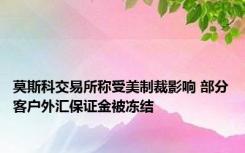 莫斯科交易所称受美制裁影响 部分客户外汇保证金被冻结